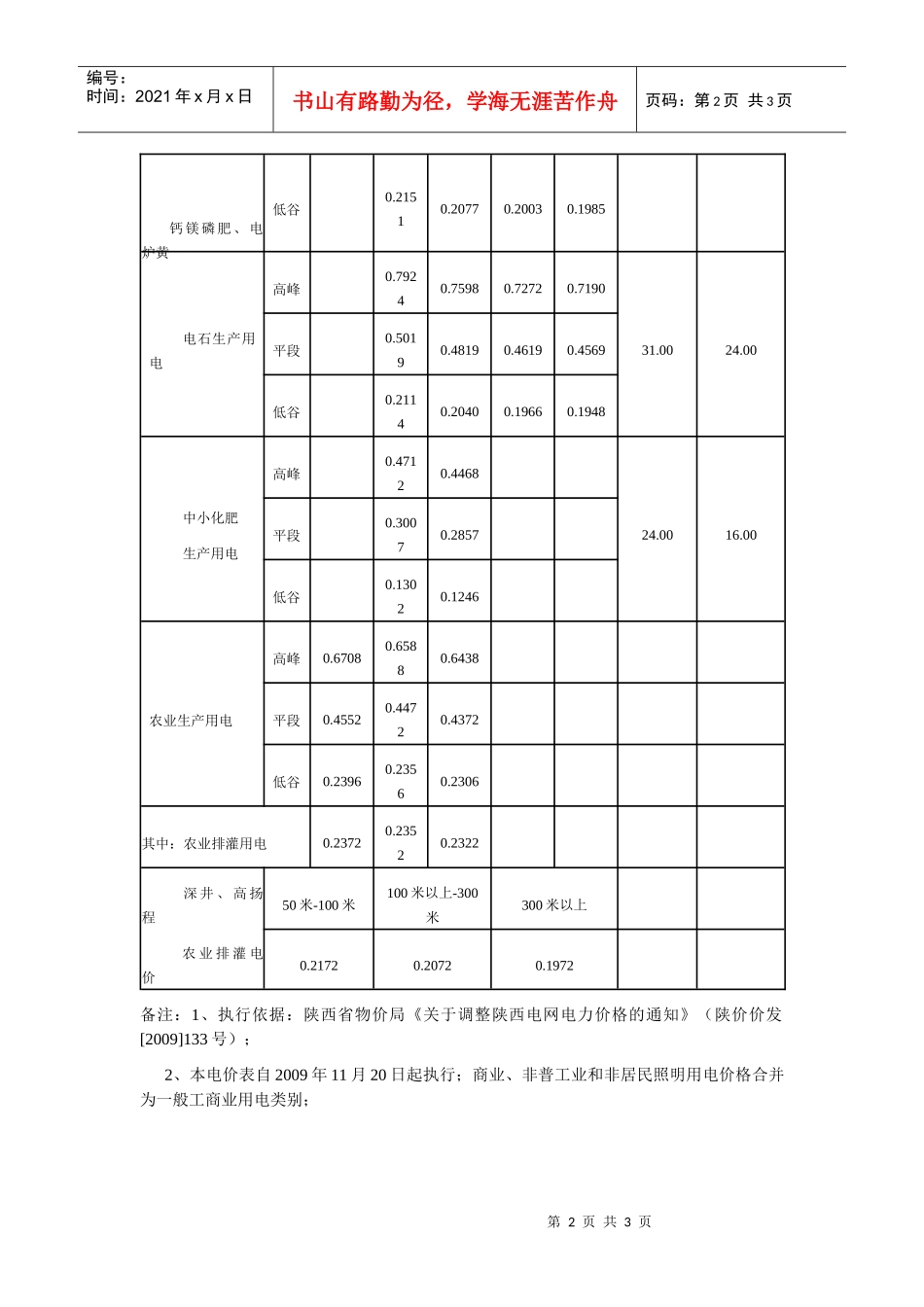 编号：
时间：2021年x月x日

书山有路勤为径，学海无涯苦作舟

页码：第2页 共3页

| 钙镁磷肥、电炉黄 | 低谷 |  | 0.2151 | 0.2077 | 0.2003 | 0.1985 |  |  |
|---|---|---|---|---|---|---|---|---|
| 电石生产用电 | 高峰 |  | 0.7924 | 0.7598 | 0.7272 | 0.7190 | 31.00 | 24.00 |
|  | 平段 |  | 0.5019 | 0.4819 | 0.4619 | 0.4569 |  |  |
|  | 低谷 |  | 0.2114 | 0.2040 | 0.1966 | 0.1948 |  |  |
| 中小化肥生产用电 | 高峰 |  | 0.4712 | 0.4468 |  |  | 24.00 | 16.00 |
|  | 平段 |  | 0.3007 | 0.2857 |  |  |  |  |
|  | 低谷 |  | 0.1302 | 0.1246 |  |  |  |  |
| 农业生产用电 | 高峰 | 0.6708 | 0.6588 | 0.6438 |  |  |  |  |
|  | 平段 | 0.4552 | 0.4472 | 0.4372 |  |  |  |  |
|  | 低谷 | 0.2396 | 0.2356 | 0.2306 |  |  |  |  |
| 其中：农业排灌用电 |  | 0.2372 | 0.2352 | 0.2322 |  |  |  |  |
| 深井、高扬程 | 50米-100米 |  | 100米以上-300米 |  | 300米以上 |  |  |  |
| 农业排灌电价 | 0.2172 |  | 0.2072 |  | 0.1972 |  |  |  |

备注：1、执行依据：陕西省物价局《关于调整陕西电网电力价格的通知》（陕价价发[2009]133号）；

2、本电价表自2009年11月20日起执行；商业、非普工业和非居民照明用电价格合并为一般工商业用电类别；

第2页 共3页